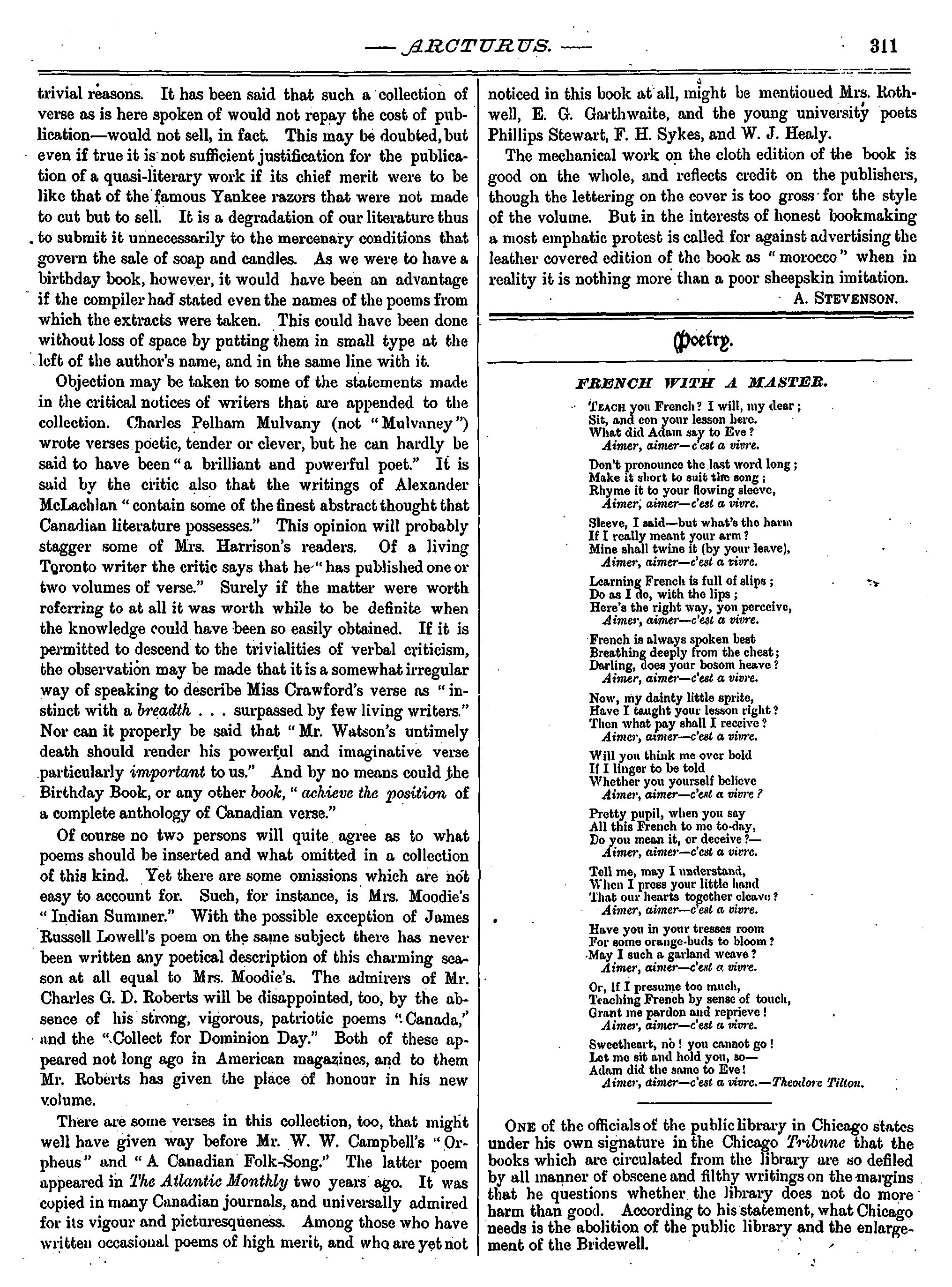 — ARCTURUS. — 311

trivial reasons. It has been said that such a collection of verse as is here spoken of would not repay the cost of publication—would not sell, in fact. This may be doubted, but even if true it is not sufficient justification for the publication of a quasi-literary work if its chief merit were to be like that of the famous Yankee razors that were not made to cut but to sell. It is a degradation of our literature thus to submit it unnecessarily to the mercenary conditions that govern the sale of soap and candles. As we were to have a birthday book, however, it would have been an advantage if the compiler had stated even the names of the poems from which the extracts were taken. This could have been done without loss of space by putting them in small type at the left of the author's name, and in the same line with it.

Objection may be taken to some of the statements made in the critical notices of writers that are appended to the collection. Charles Pelham Mulvany (not "Mulvaney") wrote verses poetic, tender or clever, but he can hardly be said to have been "a brilliant and powerful poet." It is said by the critic also that the writings of Alexander McLachlan "contain some of the finest abstract thought that Canadian literature possesses." This opinion will probably stagger some of Mrs. Harrison's readers. Of a living Toronto writer the critic says that he "has published one or two volumes of verse." Surely if the matter were worth referring to at all it was worth while to be definite when the knowledge could have been so easily obtained. If it is permitted to descend to the trivialities of verbal criticism, the observation may be made that it is a somewhat irregular way of speaking to describe Miss Crawford's verse as "instinct with a breadth . . . surpassed by few living writers." Nor can it properly be said that "Mr. Watson's untimely death should render his powerful and imaginative verse particularly important to us." And by no means could the Birthday Book, or any other book, "achieve the position of a complete anthology of Canadian verse."

Of course no two persons will quite agree as to what poems should be inserted and what omitted in a collection of this kind. Yet there are some omissions which are not easy to account for. Such, for instance, is Mrs. Moodie's "Indian Summer." With the possible exception of James Russell Lowell's poem on the same subject there has never been written any poetical description of this charming season at all equal to Mrs. Moodie's. The admirers of Mr. Charles G. D. Roberts will be disappointed, too, by the absence of his strong, vigorous, patriotic poems "Canada," and the "Collect for Dominion Day." Both of these appeared not long ago in American magazines, and to them Mr. Roberts has given the place of honour in his new volume.

There are some verses in this collection, too, that might well have given way before Mr. W. W. Campbell's "Orpheus" and "A Canadian Folk-Song." The latter poem appeared in The Atlantic Monthly two years ago. It was copied in many Canadian journals, and universally admired for its vigour and picturesqueness. Among those who have written occasional poems of high merit, and who are yet not noticed in this book at all, might be mentioned Mrs. Rothwell, E. G. Garthwaite, and the young university poets Phillips Stewart, F. H. Sykes, and W. J. Healy.

The mechanical work on the cloth edition of the book is good on the whole, and reflects credit on the publishers, though the lettering on the cover is too gross for the style of the volume. But in the interests of honest bookmaking a most emphatic protest is called for against advertising the leather covered edition of the book as "morocco" when in reality it is nothing more than a poor sheepskin imitation.

A. STEVENSON.

Poetry.

FRENCH WITH A MASTER.

TEACH you French? I will, my dear;
Sit, and con your lesson here.
What did Adam say to Eve?
Aimer, aimer—c'est a vivre.

Don't pronounce the last word long;
Make it short to suit the song;
Rhyme it to your flowing sleeve,
Aimer, aimer—c'est a vivre.

Sleeve, I said—but what's the harm
If I really meant your arm?
Mine shall twine it (by your leave),
Aimer, aimer—c'est a vivre.

Learning French is full of slips;
Do as I do, with the lips;
Here's the right way, you perceive,
Aimer, aimer—c'est a vivre.

French is always spoken best
Breathing deeply from the chest;
Darling, does your bosom heave?
Aimer, aimer—c'est a vivre.

Now, my dainty little sprite,
Have I taught your lesson right?
Then what pay shall I receive?
Aimer, aimer—c'est a vivre.

Will you think me over bold
If I linger to be told
Whether you yourself believe
Aimer, aimer—c'est a vivre?

Pretty pupil, when you say
All this French to me to-day,
Do you mean it, or deceive?—
Aimer, aimer—c'est a vivre.

Tell me, may I understand,
When I press your little hand
That our hearts together cleave?
Aimer, aimer—c'est a vivre.

Have you in your tresses room
For some orange-buds to bloom?
May I such a garland weave?
Aimer, aimer—c'est a vivre.

Or, if I presume too much,
Teaching French by sense of touch,
Grant me pardon and reprieve!
Aimer, aimer—c'est a vivre.

Sweetheart, no! you cannot go!
Let me sit and hold you, so—
Adam did the same to Eve!
Aimer, aimer—c'est a vivre.—Theodore Tilton.

ONE of the officials of the public library in Chicago states under his own signature in the Chicago Tribune that the books which are circulated from the library are so defiled by all manner of obscene and filthy writings on the margins that he questions whether the library does not do more harm than good. According to his statement, what Chicago needs is the abolition of the public library and the enlargement of the Bridewell.